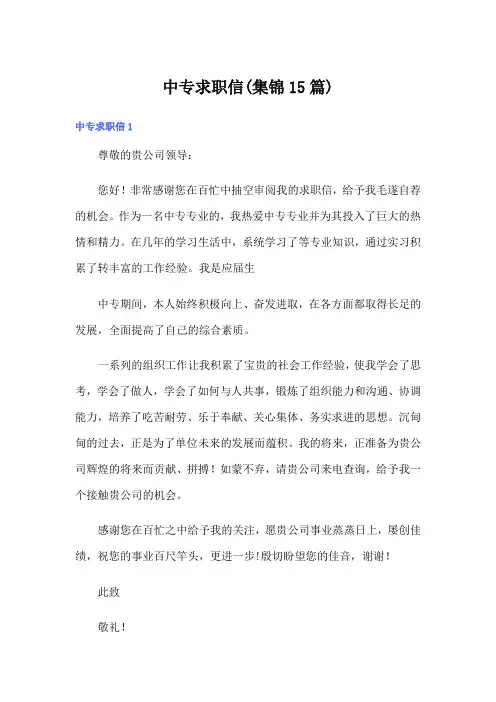 中专求职信(集锦15篇)

中专求职信1

尊敬的贵公司领导：

您好！非常感谢您在百忙中抽空审阅我的求职信，给予我毛遂自荐的机会。作为一名中专专业的，我热爱中专专业并为其投入了巨大的热情和精力。在几年的学习生活中，系统学习了等专业知识，通过实习积累了转丰富的工作经验。我是应届生

中专期间，本人始终积极向上、奋发进取，在各方面都取得长足的发展，全面提高了自己的综合素质。

一系列的组织工作让我积累了宝贵的社会工作经验，使我学会了思考，学会了做人，学会了如何与人共事，锻炼了组织能力和沟通、协调能力，培养了吃苦耐劳、乐于奉献、关心集体、务实求进的思想。沉甸甸的过去，正是为了单位未来的发展而蕴积。我的将来，正准备为贵公司辉煌的将来而贡献、拼搏！如蒙不弃，请贵公司来电查询，给予我一个接触贵公司的机会。

感谢您在百忙之中给予我的关注，愿贵公司事业蒸蒸日上，屡创佳绩，祝您的事业百尺竿头，更进一步!殷切盼望您的佳音，谢谢！

此致

敬礼！